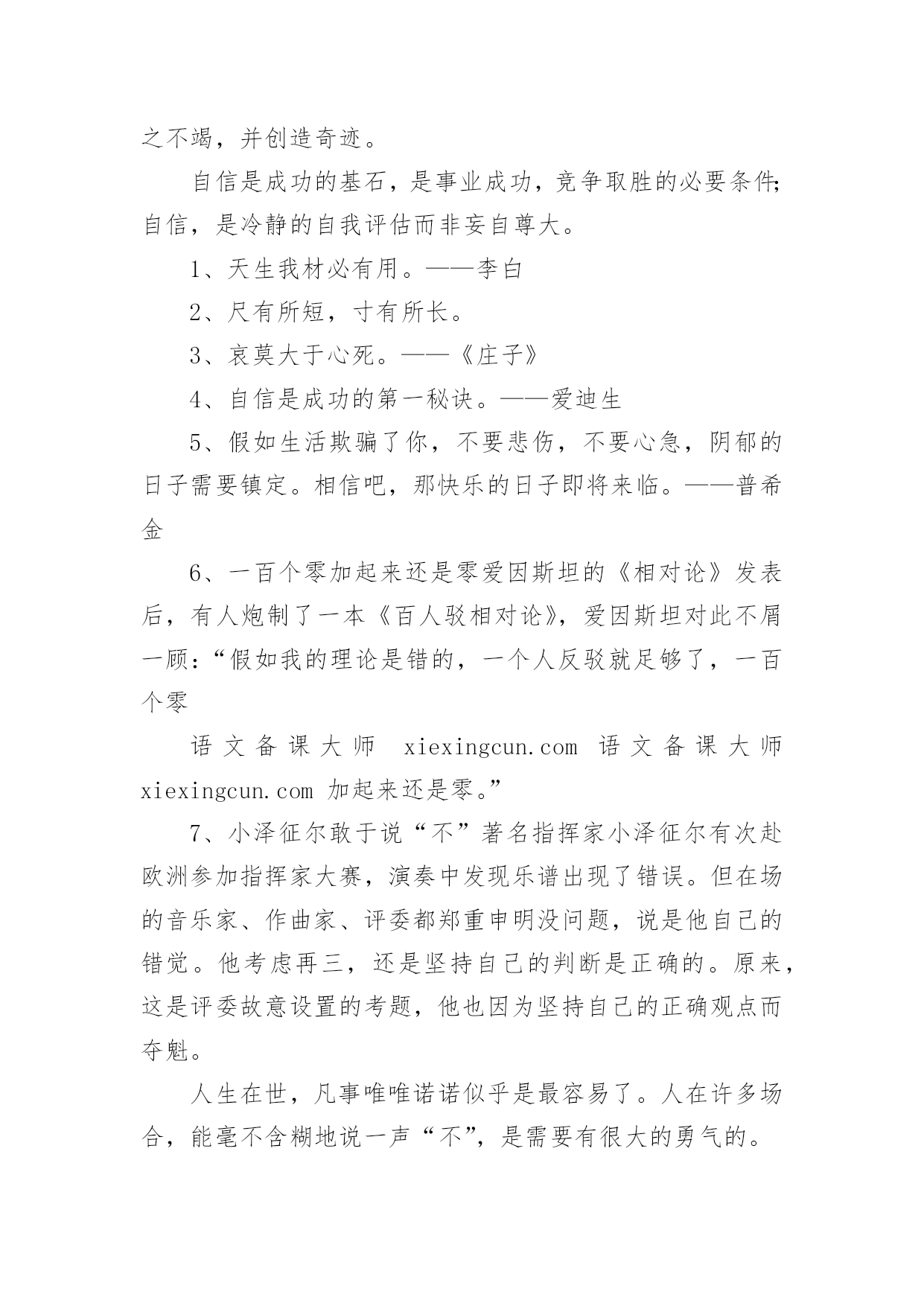 之不竭，并创造奇迹。

自信是成功的基石，是事业成功，竞争取胜的必要条件;自信，是冷静的自我评估而非妄自尊大。

1、天生我材必有用。——李白

2、尺有所短，寸有所长。

3、哀莫大于心死。——《庄子》

4、自信是成功的第一秘诀。——爱迪生

5、假如生活欺骗了你，不要悲伤，不要心急，阴郁的日子需要镇定。相信吧，那快乐的日子即将来临。——普希金

6、一百个零加起来还是零爱因斯坦的《相对论》发表后，有人炮制了一本《百人驳相对论》，爱因斯坦对此不屑一顾：“假如我的理论是错的，一个人反驳就足够了，一百个零

语文备课大师 xiexingcun.com 语文备课大师 xiexingcun.com 加起来还是零。”

7、小泽征尔敢于说“不”著名指挥家小泽征尔有次赴欧洲参加指挥家大赛，演奏中发现乐谱出现了错误。但在场的音乐家、作曲家、评委都郑重申明没问题，说是他自己的错觉。他考虑再三，还是坚持自己的判断是正确的。原来，这是评委故意设置的考题，他也因为坚持自己的正确观点而夺魁。

人生在世，凡事唯唯诺诺似乎是最容易了。人在许多场合，能毫不含糊地说一声“不”，是需要有很大的勇气的。